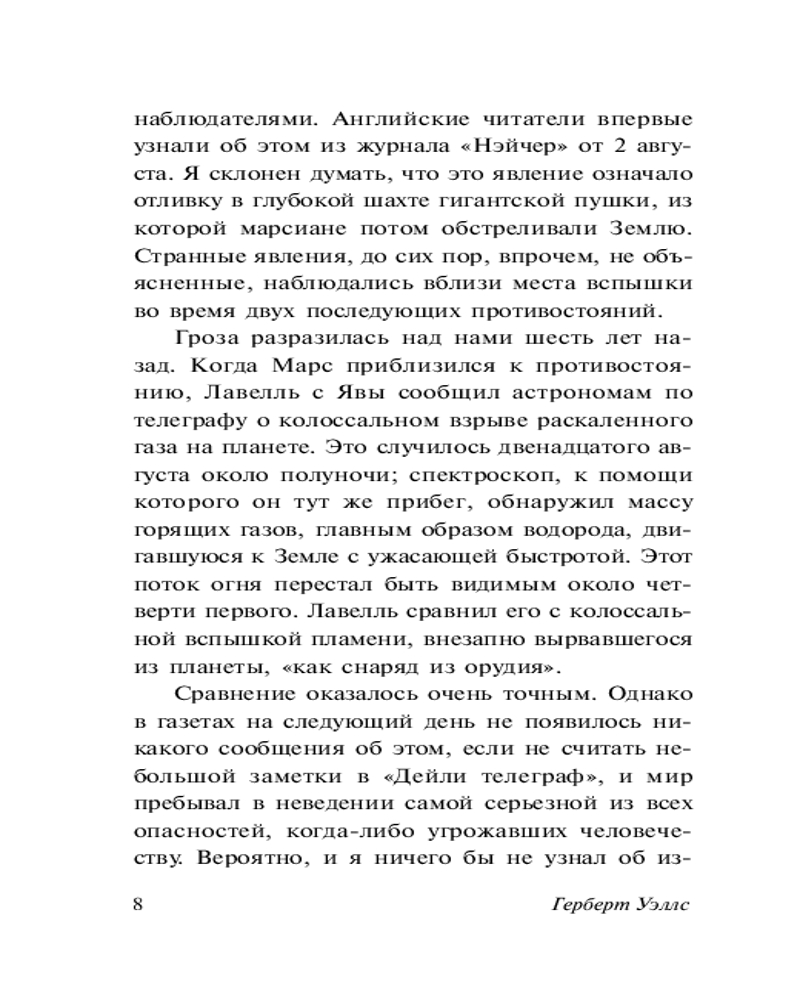 наблюдателями. Английские читатели впервые узнали об этом из журнала «Нэйчер» от 2 августа. Я склонен думать, что это явление означало отливку в глубокой шахте гигантской пушки, из которой марсиане потом обстреливали Землю. Странные явления, до сих пор, впрочем, не объясненные, наблюдались вблизи места вспышки во время двух последующих противостояний.

Гроза разразилась над нами шесть лет назад. Когда Марс приблизился к противостоянию, Лавелль с Явы сообщил астрономам по телеграфу о колоссальном взрыве раскаленного газа на планете. Это случилось двенадцатого августа около полуночи; спектроскоп, к помощи которого он тут же прибег, обнаружил массу горящих газов, главным образом водорода, двигавшуюся к Земле с ужасающей быстротой. Этот поток огня перестал быть видимым около четверти первого. Лавелль сравнил его с колоссальной вспышкой пламени, внезапно вырвавшегося из планеты, «как снаряд из орудия».

Сравнение оказалось очень точным. Однако в газетах на следующий день не появилось никакого сообщения об этом, если не считать небольшой заметки в «Дейли телеграф», и мир пребывал в неведении самой серьезной из всех опасностей, когда-либо угрожавших человечеству. Вероятно, и я ничего бы не узнал об из-

8

Герберт Уэллс